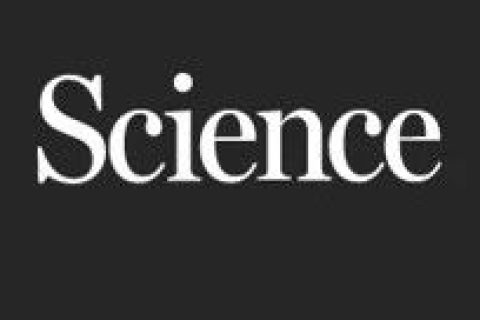 Science